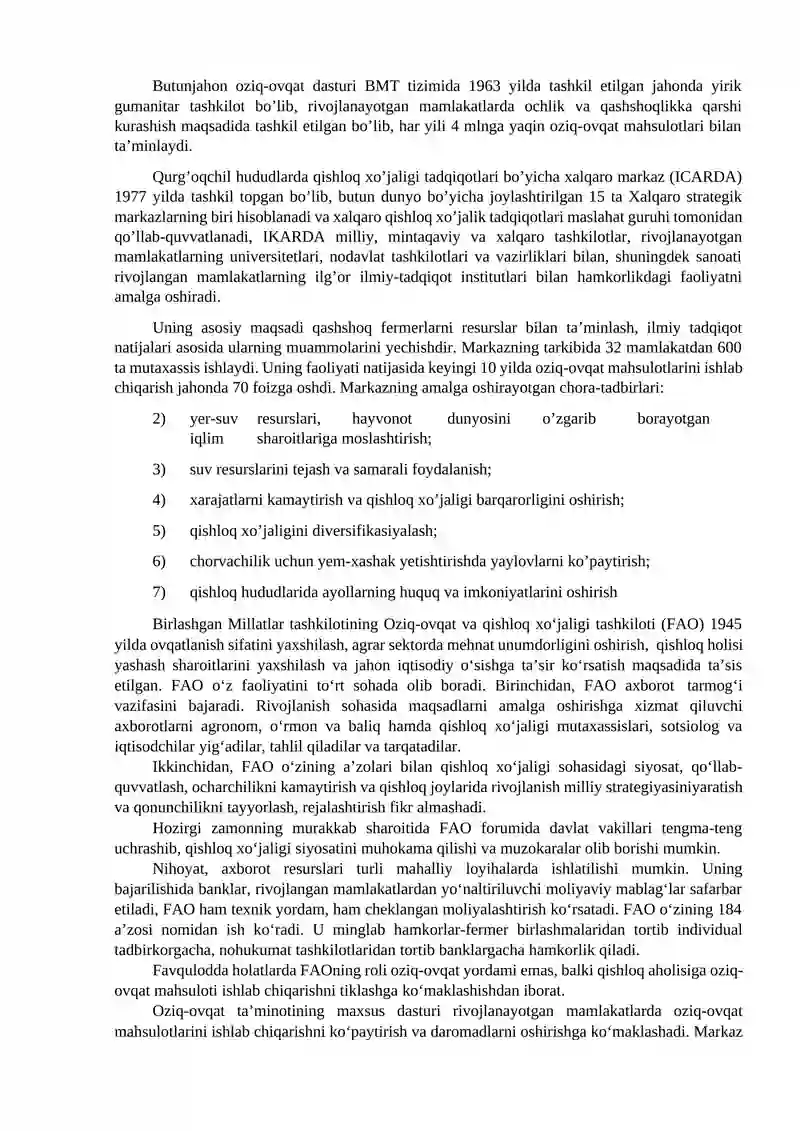 Butunjahon oziq-ovqat dasturi BMT tizimida 1963 yilda tashkil etilgan jahonda yirik gumanitar tashkilot bo’lib, rivojlanayotgan mamlakatlarda ochlik va qashshoqlikka qarshi kurashish maqsadida tashkil etilgan bo’lib, har yili 4 mlnga yaqin oziq-ovqat mahsulotlari bilan ta’minlaydi.

Qurg’oqchil hududlarda qishloq xo’jaligi tadqiqotlari bo’yicha xalqaro markaz (ICARDA) 1977 yilda tashkil topgan bo’lib, butun dunyo bo’yicha joylashtirilgan 15 ta Xalqaro strategik markazlarning biri hisoblanadi va xalqaro qishloq xo’jalik tadqiqotlari maslahat guruhi tomonidan qo’llab-quvvatlanadi, IKARDA milliy, mintaqaviy va xalqaro tashkilotlar, rivojlanayotgan mamlakatlarning universitetlari, nodavlat tashkilotlari va vazirliklari bilan, shuningdek sanoati rivojlangan mamlakatlarning ilg’or ilmiy-tadqiqot institutlari bilan hamkorlikdagi faoliyatni amalga oshiradi.

Uning asosiy maqsadi qashshoq fermerlarni resurslar bilan ta’minlash, ilmiy tadqiqot natijalari asosida ularning muammolarini yechishdir. Markazning tarkibida 32 mamlakatdan 600 ta mutaxassis ishlaydi. Uning faoliyati natijasida keyingi 10 yilda oziq-ovqat mahsulotlarini ishlab chiqarish jahonda 70 foizga oshdi. Markazning amalga oshirayotgan chora-tadbirlari:

2) yer-suv resurslari, hayvonot dunyosini o’zgarib borayotgan iqlim sharoitlariga moslashtirish;

3) suv resurslarini tejash va samarali foydalanish;

4) xarajatlarni kamaytirish va qishloq xo’jaligi barqarorligini oshirish;

5) qishloq xo’jaligini diversifikasiyalash;

6) chorvachilik uchun yem-xashak yetishtirishda yaylovlarni ko’paytirish;

7) qishloq hududlarida ayollarning huquq va imkoniyatlarini oshirish

Birlashgan Millatlar tashkilotining Oziq-ovqat va qishloq xo‘jaligi tashkiloti (FAO) 1945 yilda ovqatlanish sifatini yaxshilash, agrar sektorda mehnat unumdorligini oshirish, qishloq holisi yashash sharoitlarini yaxshilash va jahon iqtisodiy o‘sishga ta’sir ko‘rsatish maqsadida ta’sis etilgan. FAO o‘z faoliyatini to‘rt sohada olib boradi. Birinchidan, FAO axborot tarmog‘i vazifasini bajaradi. Rivojlanish sohasida maqsadlarni amalga oshirishga xizmat qiluvchi axborotlarni agronom, o‘rmon va baliq hamda qishloq xo‘jaligi mutaxassislari, sotsiolog va iqtisodchilar yig‘adilar, tahlil qiladilar va tarqatadilar.

Ikkinchidan, FAO o‘zining a’zolari bilan qishloq xo‘jaligi sohasidagi siyosat, qo‘llab-quvvatlash, ocharchilikni kamaytirish va qishloq joylarida rivojlanish milliy strategiyasiniyaratish va qonunchilikni tayyorlash, rejalashtirish fikr almashadi.

Hozirgi zamonning murakkab sharoitida FAO forumida davlat vakillari tengma-teng uchrashib, qishloq xo‘jaligi siyosatini muhokama qilishi va muzokaralar olib borishi mumkin.

Nihoyat, axborot resurslari turli mahalliy loyihalarda ishlatilishi mumkin. Uning bajarilishida banklar, rivojlangan mamlakatlardan yo‘naltiriluvchi moliyaviy mablag‘lar safarbar etiladi, FAO ham texnik yordam, ham cheklangan moliyalashtirish ko‘rsatadi. FAO o‘zining 184 a’zosi nomidan ish ko‘radi. U minglab hamkorlar-fermer birlashmalaridan tortib individual tadbirkorgacha, nohukumat tashkilotlaridan tortib banklargacha hamkorlik qiladi.

Favqulodda holatlarda FAOning roli oziq-ovqat yordami emas, balki qishloq aholisiga oziq-ovqat mahsuloti ishlab chiqarishni tiklashga ko‘maklashishdan iborat.

Oziq-ovqat ta’minotining maxsus dasturi rivojlanayotgan mamlakatlarda oziq-ovqat mahsulotlarini ishlab chiqarishni ko‘paytirish va daromadlarni oshirishga ko‘maklashadi. Markaz